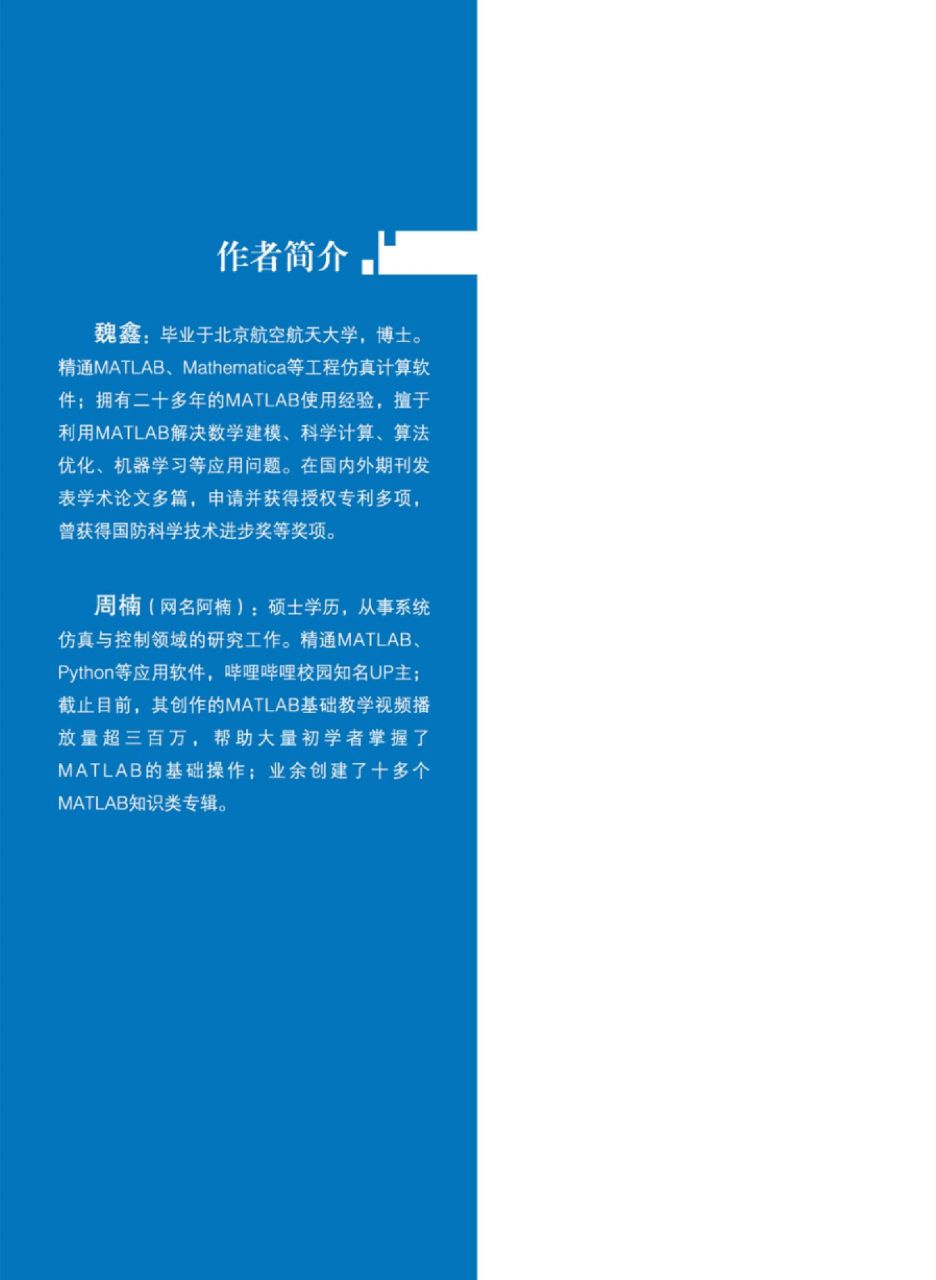 作者简介

魏鑫：毕业于北京航空航天大学，博士。精通MATLAB、Mathematica等工程仿真计算软件；拥有二十多年的MATLAB使用经验，擅于利用MATLAB解决数学建模、科学计算、算法优化、机器学习等应用问题。在国内外期刊发表学术论文多篇，申请并获得授权专利多项，曾获得国防科学技术进步奖等奖项。

周楠（网名阿楠）：硕士学历，从事系统仿真与控制领域的研究工作。精通MATLAB、Python等应用软件，哔哩哔哩校园知名UP主；截止目前，其创作的MATLAB基础教学视频播放量超三百万，帮助大量初学者掌握了MATLAB的基础操作；业余创建了十多个MATLAB知识类专辑。